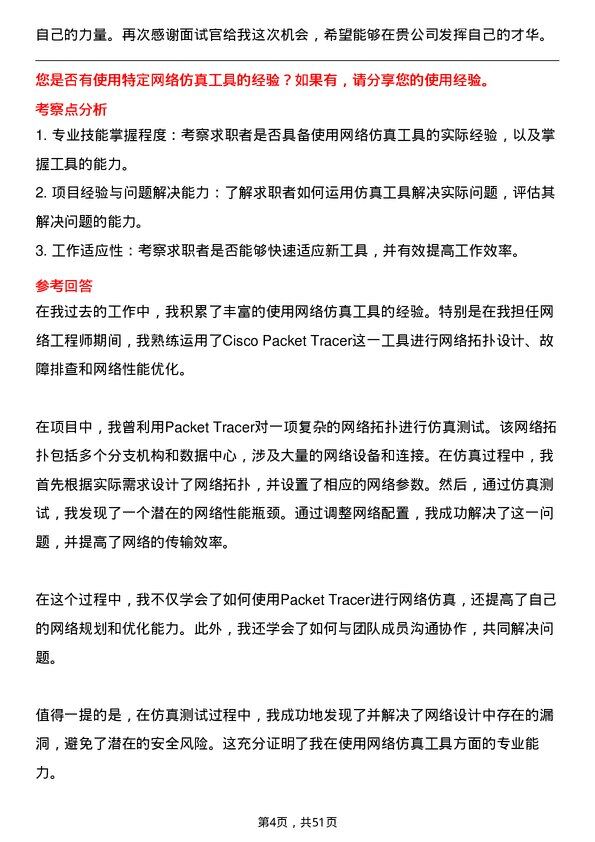 自己的力量。再次感谢面试官给我这次机会，希望能够在贵公司发挥自己的才华。

您是否有使用特定网络仿真工具的经验？如果有，请分享您的使用经验。

考察点分析

1. 专业技能掌握程度：考察求职者是否具备使用网络仿真工具的实际经验，以及掌握工具的能力。

2. 项目经验与问题解决能力：了解求职者如何运用仿真工具解决实际问题，评估其解决问题的能力。

3. 工作适应性：考察求职者是否能够快速适应新工具，并有效提高工作效率。

参考回答

在我过去的工作中，我积累了丰富的使用网络仿真工具的经验。特别是在我担任网络工程师期间，我熟练运用了Cisco Packet Tracer这一工具进行网络拓扑设计、故障排查和网络性能优化。

在项目中，我曾利用Packet Tracer对一项复杂的网络拓扑进行仿真测试。该网络拓扑包括多个分支机构和数据中心，涉及大量的网络设备和连接。在仿真过程中，我首先根据实际需求设计了网络拓扑，并设置了相应的网络参数。然后，通过仿真测试，我发现了一个潜在的网络性能瓶颈。通过调整网络配置，我成功解决了这一问题，并提高了网络的传输效率。

在这个过程中，我不仅学会了如何使用Packet Tracer进行网络仿真，还提高了自己的网络规划和优化能力。此外，我还学会了如何与团队成员沟通协作，共同解决问题。

值得一提的是，在仿真测试过程中，我成功地发现了并解决了网络设计中存在的漏洞，避免了潜在的安全风险。这充分证明了我在使用网络仿真工具方面的专业能力。

第4页，共51页